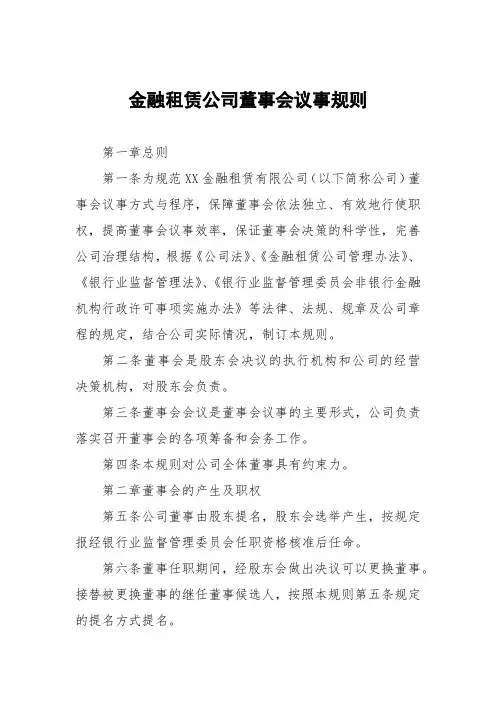 金融租赁公司董事会议事规则

第一章总则

第一条为规范XX金融租赁有限公司（以下简称公司）董事会议事方式与程序，保障董事会依法独立、有效地行使职权，提高董事会议事效率，保证董事会决策的科学性，完善公司治理结构，根据《公司法》、《金融租赁公司管理办法》、《银行业监督管理法》、《银行业监督管理委员会非银行金融机构行政许可事项实施办法》等法律、法规、规章及公司章程的规定，结合公司实际情况，制订本规则。

第二条董事会是股东会决议的执行机构和公司的经营决策机构，对股东会负责。

第三条董事会会议是董事会议事的主要形式，公司负责落实召开董事会的各项筹备和会务工作。

第四条本规则对公司全体董事具有约束力。

第二章董事会的产生及职权

第五条公司董事由股东提名，股东会选举产生，按规定报经银行业监督管理委员会任职资格核准后任命。

第六条董事任职期间，经股东会做出决议可以更换董事。接替被更换董事的继任董事候选人，按照本规则第五条规定的提名方式提名。